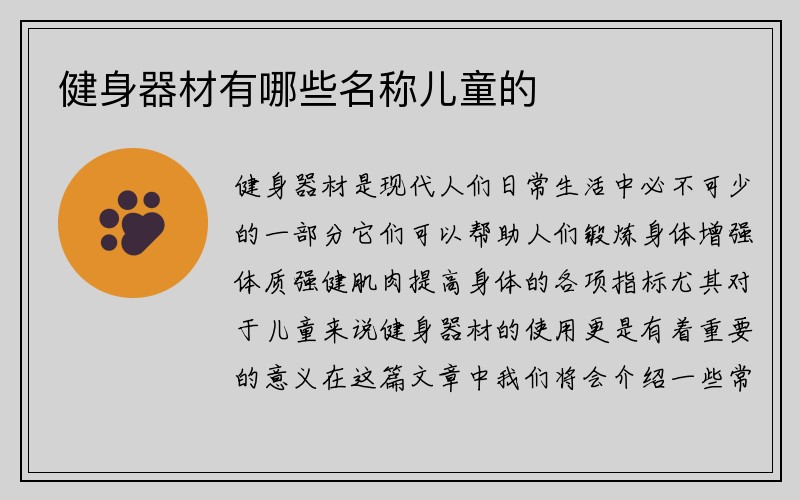 健身器材有哪些名称儿童的

健身器材是现代人们日常生活中必不可少的一部分它们可以帮助人们锻炼身体增强体质强健肌肉提高身体的各项指标尤其对于儿童来说健身器材的使用更是有着重要的意义在这篇文章中我们将会介绍一些常